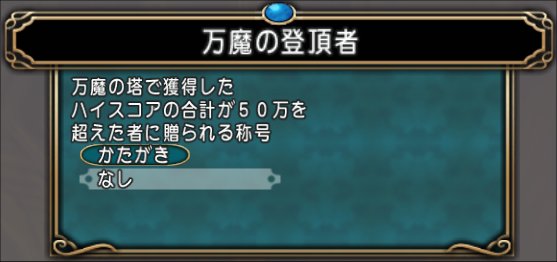 万魔の登頂者

万魔の塔で獲得した
ハイスコアの合計が５０万を
超えた者に贈られる称号

かたがき
なし